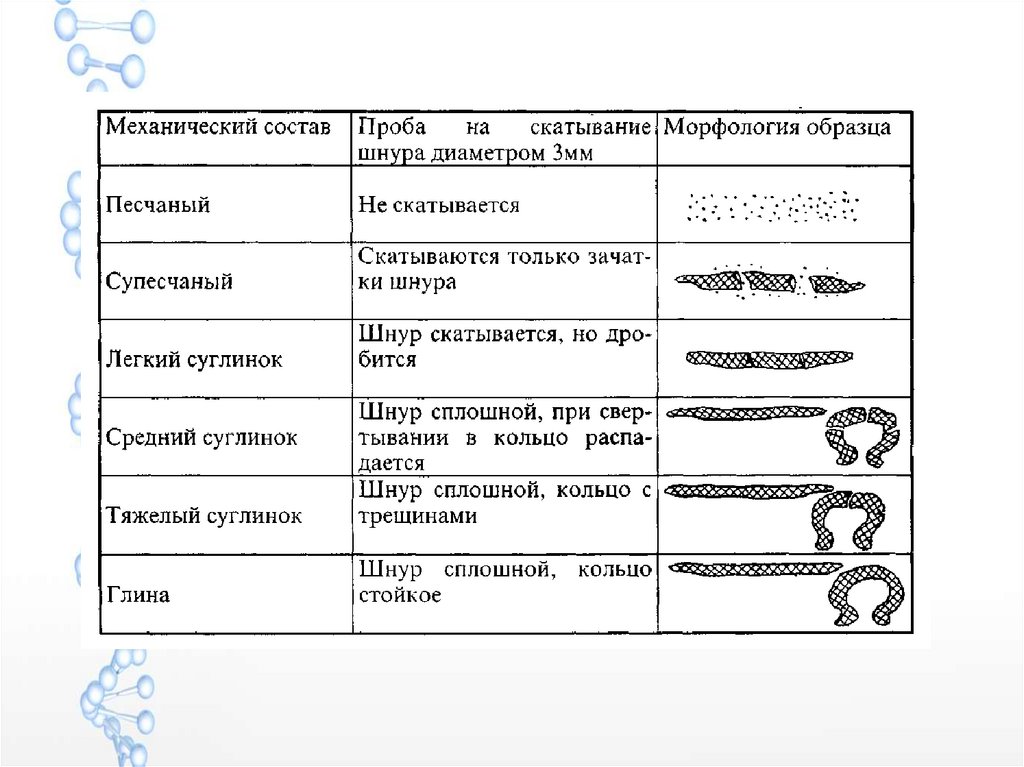 | Механический состав | Проба на скатывание шнура диаметром 3мм | Морфология образца |
|---|---|---|
| Песчаный | Не скатывается | |
| Супесчаный | Скатываются только зачатки шнура | |
| Легкий суглинок | Шнур скатывается, но дробится | |
| Средний суглинок | Шнур сплошной, при свертывании в кольцо распадается | |
| Тяжелый суглинок | Шнур сплошной, кольцо с трещинами | |
| Глина | Шнур сплошной, кольцо стойкое | |